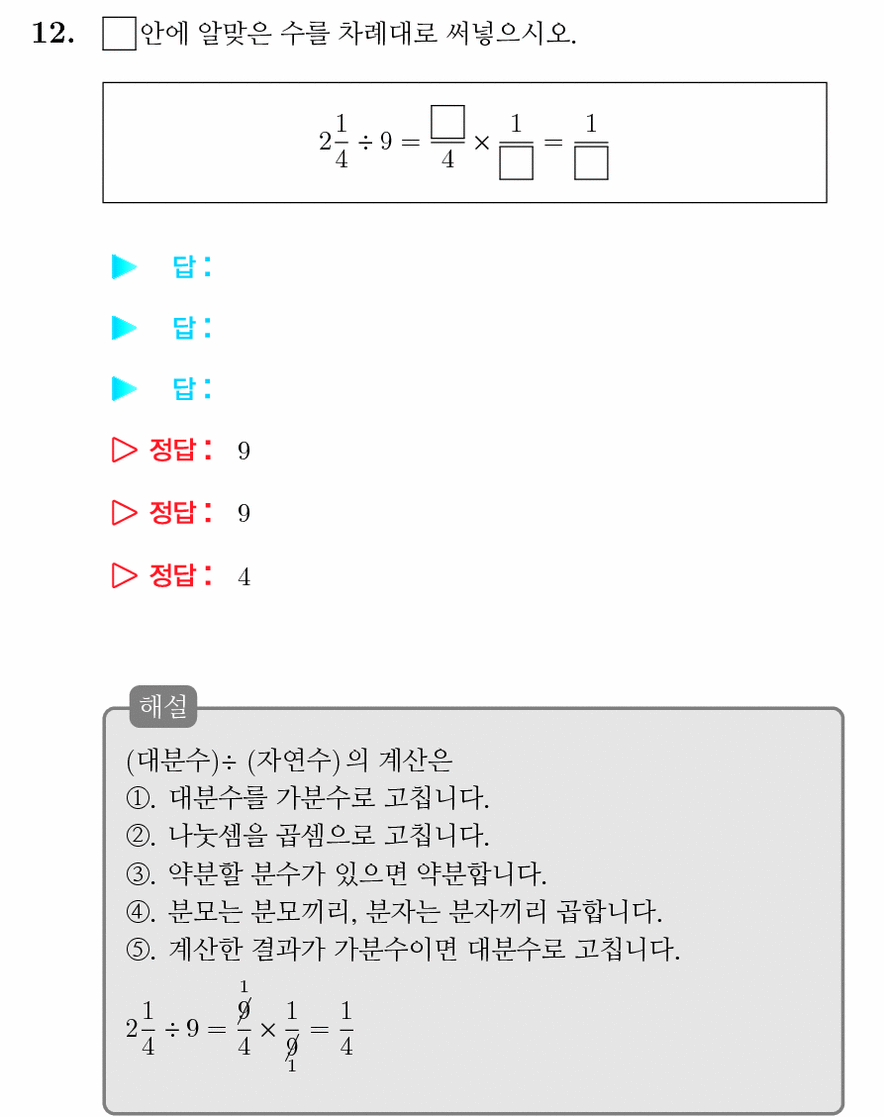 12. ☐안에 알맞은 수를 차례대로 써넣으시오.

$2\frac{1}{4} \div 9 = \frac{\square}{4} \times \frac{1}{\square} = \frac{1}{\square}$

▶ 답 :

▶ 답 :

▶ 답 :

▷ 정답 : 9

▷ 정답 : 9

▷ 정답 : 4

해설

(대분수)÷ (자연수) 의 계산은
①. 대분수를 가분수로 고칩니다.
②. 나눗셈을 곱셈으로 고칩니다.
③. 약분할 분수가 있으면 약분합니다.
④. 분모는 분모끼리, 분자는 분자끼리 곱합니다.
⑤. 계산한 결과가 가분수이면 대분수로 고칩니다.

$2\frac{1}{4} \div 9 = \frac{\overset{1}{\cancel{9}}}{4} \times \frac{1}{\underset{1}{\cancel{9}}} = \frac{1}{4}$